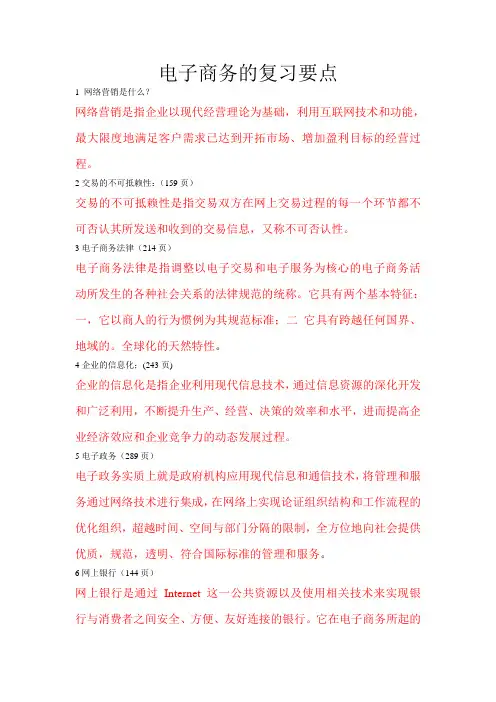 电子商务的复习要点

1 网络营销是什么?

网络营销是指企业以现代经营理论为基础，利用互联网技术和功能，最大限度地满足客户需求已达到开拓市场、增加盈利目标的经营过程。

2 交易的不可抵赖性：（159 页）

交易的不可抵赖性是指交易双方在网上交易过程的每一个环节都不可否认其所发送和收到的交易信息，又称不可否认性。

3 电子商务法律（214 页）

电子商务法律是指调整以电子交易和电子服务为核心的电子商务活动所发生的各种社会关系的法律规范的统称。它具有两个基本特征：一，它以商人的行为惯例为其规范标准；二 它具有跨越任何国界、地域的。全球化的天然特性。

4 企业的信息化：(243 页)

企业的信息化是指企业利用现代信息技术，通过信息资源的深化开发和广泛利用，不断提升生产、经营、决策的效率和水平，进而提高企业经济效应和企业竞争力的动态发展过程。

5 电子政务（289 页）

电子政务实质上就是政府机构应用现代信息和通信技术，将管理和服务通过网络技术进行集成，在网络上实现论证组织结构和工作流程的优化组织，超越时间、空间与部门分隔的限制，全方位地向社会提供优质，规范，透明、符合国际标准的管理和服务。

6 网上银行（144 页）

网上银行是通过 Internet 这一公共资源以及使用相关技术来实现银行与消费者之间安全、方便、友好连接的银行。它在电子商务所起的